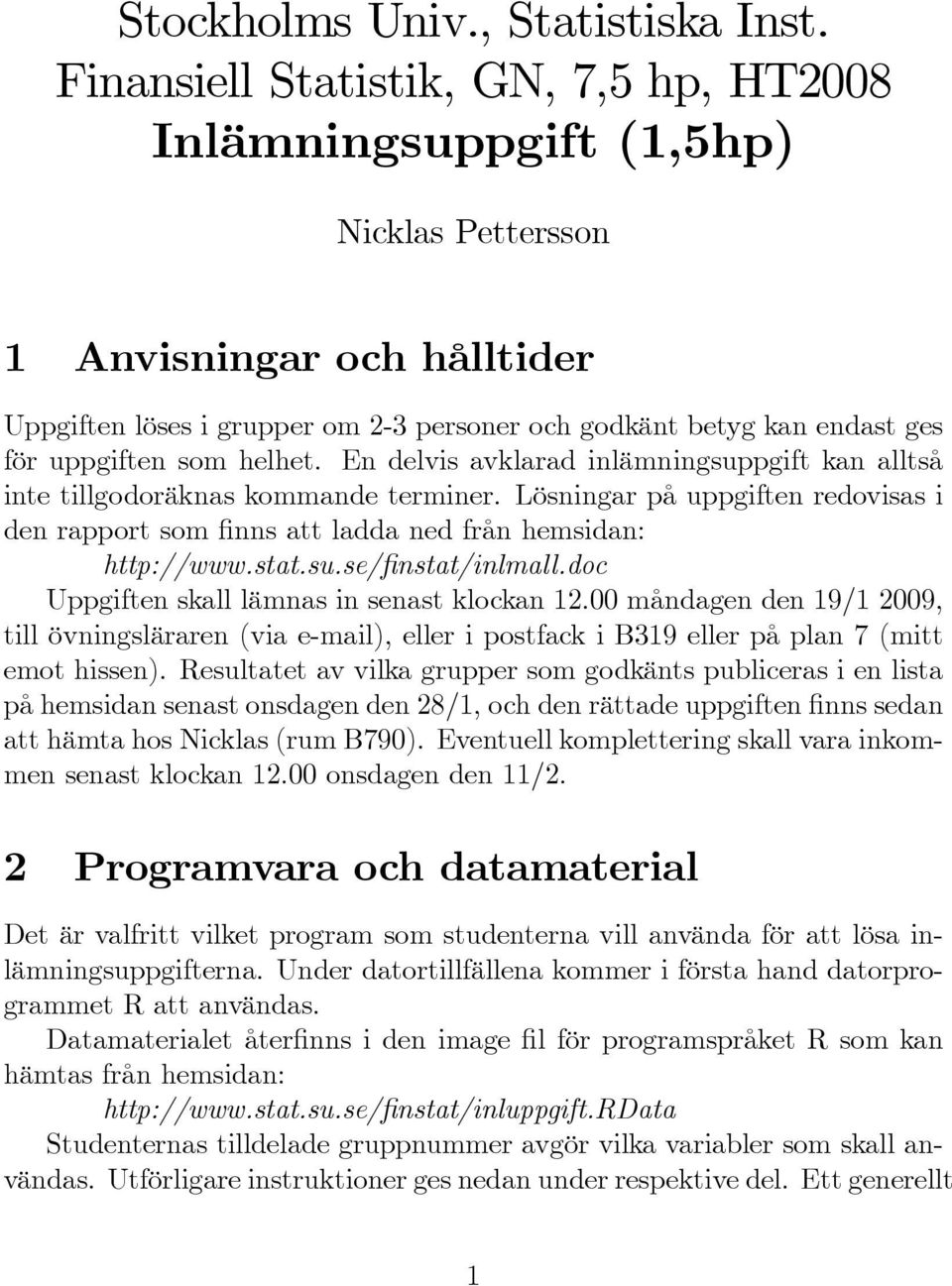 Stockholms Univ., Statistiska Inst.
Finansiell Statistik, GN, 7,5 hp, HT2008
Inlämningsuppgift (1,5hp)

Nicklas Pettersson

1 Anvisningar och hålltider

Uppgiften löses i grupper om 2-3 personer och godkänt betyg kan endast ges för uppgiften som helhet. En delvis avklarad inlämningsuppgift kan alltså inte tillgodoräknas kommande terminer. Lösningar på uppgiften redovisas i den rapport som finns att ladda ned från hemsidan:
http://www.stat.su.se/finstat/inlmall.doc
Uppgiften skall lämnas in senast klockan 12.00 måndagen den 19/1 2009, till övningsläraren (via e-mail), eller i postfack i B319 eller på plan 7 (mitt emot hissen). Resultatet av vilka grupper som godkänts publiceras i en lista på hemsidan senast onsdagen den 28/1, och den rättade uppgiften finns sedan att hämta hos Nicklas (rum B790). Eventuell komplettering skall vara inkommen senast klockan 12.00 onsdagen den 11/2.

2 Programvara och datamaterial

Det är valfritt vilket program som studenterna vill använda för att lösa inlämningsuppgifterna. Under datortillfällena kommer i första hand datorprogrammet R att användas.
Datamaterialet återfinns i den image fil för programspråket R som kan hämtas från hemsidan:
http://www.stat.su.se/finstat/inluppgift.RData
Studenternas tilldelade gruppnummer avgör vilka variabler som skall användas. Utförligare instruktioner ges nedan under respektive del. Ett generellt

1